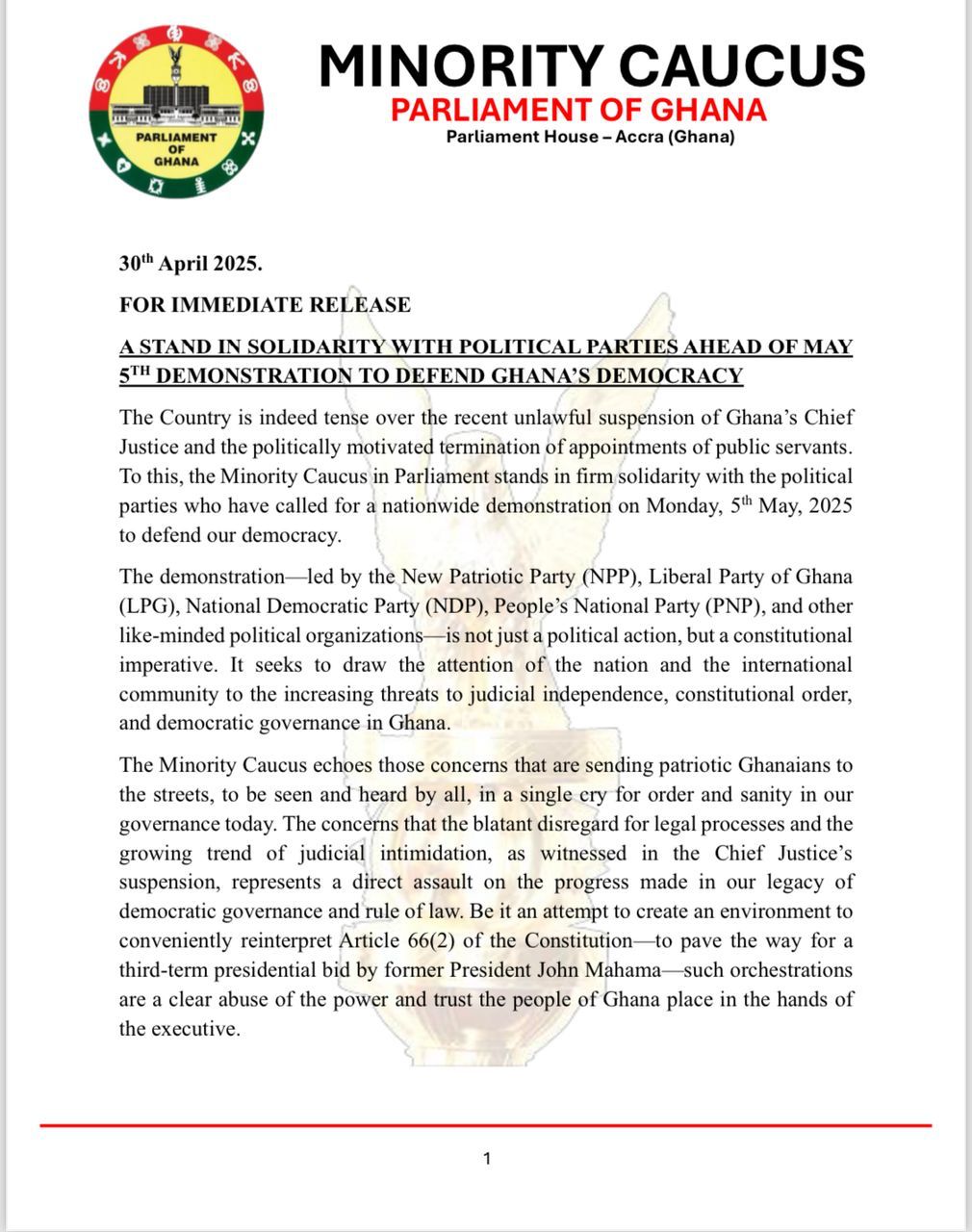 PARLIAMENT OF GHANA

MINORITY CAUCUS
PARLIAMENT OF GHANA
Parliament House – Accra (Ghana)

30th April 2025.

FOR IMMEDIATE RELEASE

A STAND IN SOLIDARITY WITH POLITICAL PARTIES AHEAD OF MAY 5TH DEMONSTRATION TO DEFEND GHANA'S DEMOCRACY

The Country is indeed tense over the recent unlawful suspension of Ghana's Chief Justice and the politically motivated termination of appointments of public servants. To this, the Minority Caucus in Parliament stands in firm solidarity with the political parties who have called for a nationwide demonstration on Monday, 5th May, 2025 to defend our democracy.

The demonstration—led by the New Patriotic Party (NPP), Liberal Party of Ghana (LPG), National Democratic Party (NDP), People's National Party (PNP), and other like-minded political organizations—is not just a political action, but a constitutional imperative. It seeks to draw the attention of the nation and the international community to the increasing threats to judicial independence, constitutional order, and democratic governance in Ghana.

The Minority Caucus echoes those concerns that are sending patriotic Ghanaians to the streets, to be seen and heard by all, in a single cry for order and sanity in our governance today. The concerns that the blatant disregard for legal processes and the growing trend of judicial intimidation, as witnessed in the Chief Justice's suspension, represents a direct assault on the progress made in our legacy of democratic governance and rule of law. Be it an attempt to create an environment to conveniently reinterpret Article 66(2) of the Constitution—to pave the way for a third-term presidential bid by former President John Mahama—such orchestrations are a clear abuse of the power and trust the people of Ghana place in the hands of the executive.

1